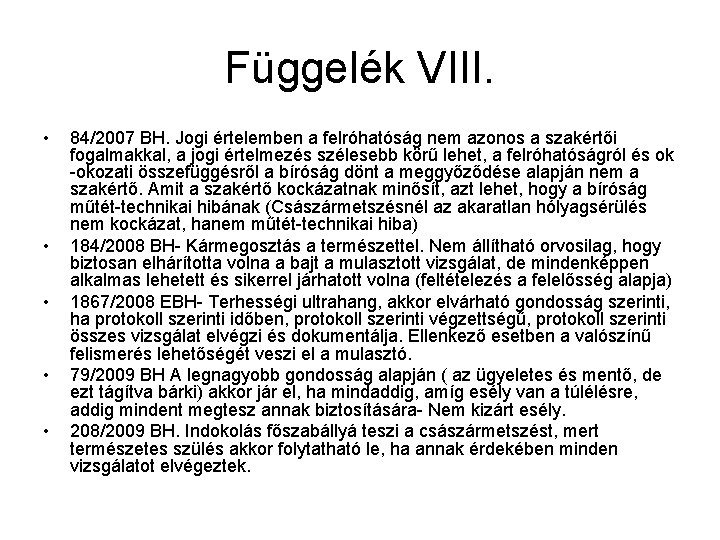 Függelék VIII.

• 84/2007 BH. Jogi értelemben a felróhatóság nem azonos a szakértői fogalmakkal, a jogi értelmezés szélesebb körű lehet, a felróhatóságról és ok -okozati összefüggésről a bíróság dönt a meggyőződése alapján nem a szakértő. Amit a szakértő kockázatnak minősít, azt lehet, hogy a bíróság műtét-technikai hibának (Császármetszésnél az akaratlan hólyagsérülés nem kockázat, hanem műtét-technikai hiba)
• 184/2008 BH- Kármegosztás a természettel. Nem állítható orvosilag, hogy biztosan elhárította volna a bajt a mulasztott vizsgálat, de mindenképpen alkalmas lehetett és sikerrel járhatott volna (feltételezés a felelősség alapja)
• 1867/2008 EBH- Terhességi ultrahang, akkor elvárható gondosság szerinti, ha protokoll szerinti időben, protokoll szerinti végzettségű, protokoll szerinti összes vizsgálat elvégzi és dokumentálja. Ellenkező esetben a valószínű felismerés lehetőségét veszi el a mulasztó.
• 79/2009 BH A legnagyobb gondosság alapján ( az ügyeletes és mentő, de ezt tágítva bárki) akkor jár el, ha mindaddig, amíg esély van a túlélésre, addig mindent megtesz annak biztosítására- Nem kizárt esély.
• 208/2009 BH. Indokolás főszabállyá teszi a császármetszést, mert természetes szülés akkor folytatható le, ha annak érdekében minden vizsgálatot elvégeztek.